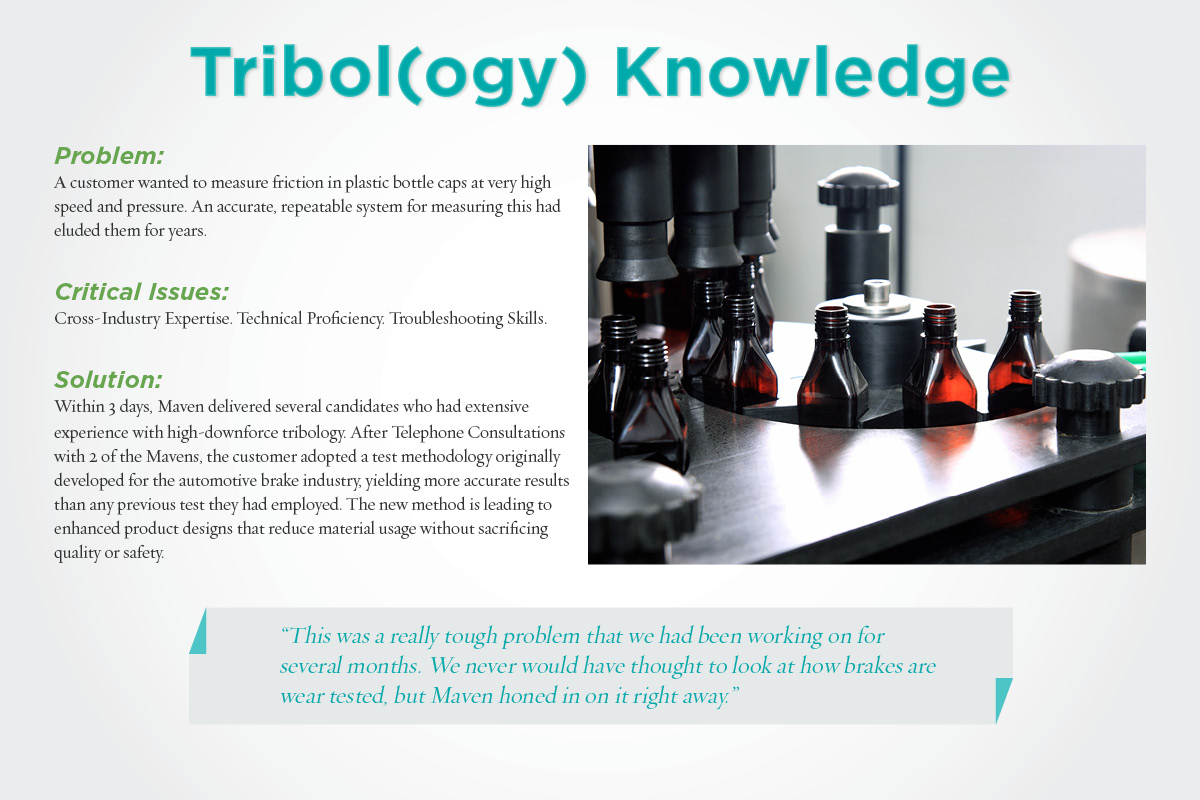 Tribol(ogy) Knowledge

Problem:
A customer wanted to measure friction in plastic bottle caps at very high speed and pressure. An accurate, repeatable system for measuring this had eluded them for years.

Critical Issues:
Cross-Industry Expertise. Technical Proficiency. Troubleshooting Skills.

Solution:
Within 3 days, Maven delivered several candidates who had extensive experience with high-downforce tribology. After Telephone Consultations with 2 of the Mavens, the customer adopted a test methodology originally developed for the automotive brake industry, yielding more accurate results than any previous test they had employed. The new method is leading to enhanced product designs that reduce material usage without sacrificing quality or safety.

"This was a really tough problem that we had been working on for several months. We never would have thought to look at how brakes are wear tested, but Maven honed in on it right away."